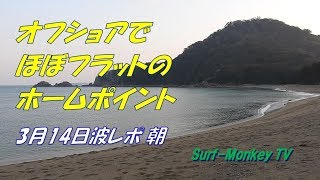 オフショアで
ほぼフラットの
ホームポイント

3月14日波レポ 朝

Surf-Monkey TV